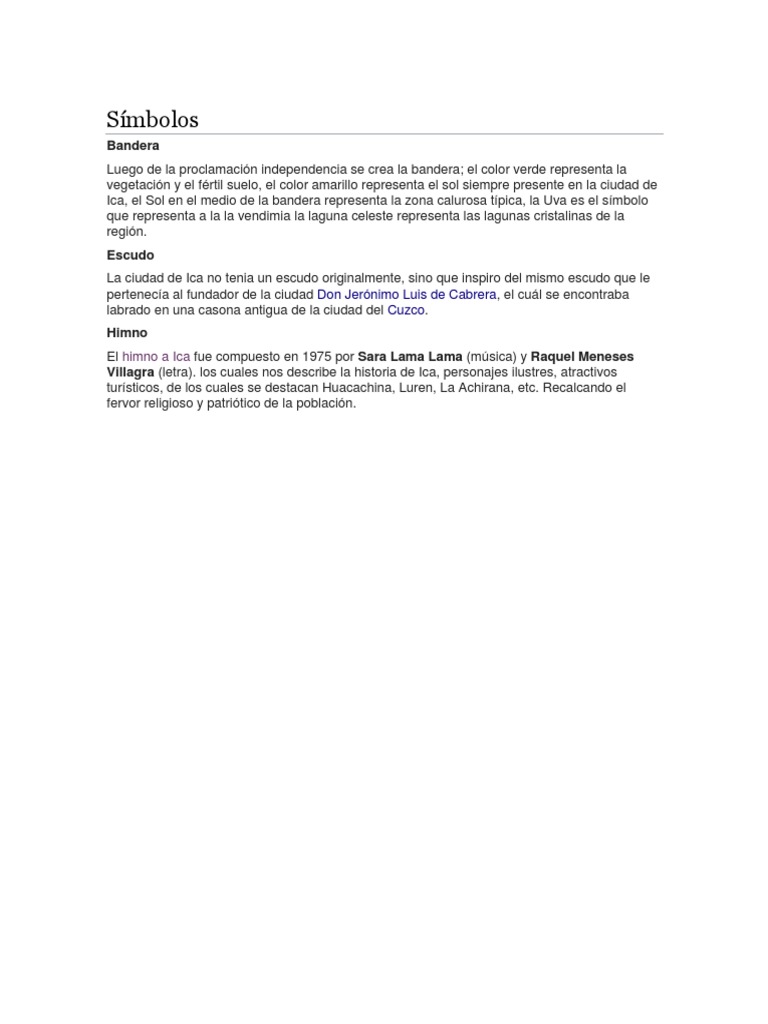 Símbolos

Bandera

Luego de la proclamación independencia se crea la bandera; el color verde representa la vegetación y el fértil suelo, el color amarillo representa el sol siempre presente en la ciudad de Ica, el Sol en el medio de la bandera representa la zona calurosa típica, la Uva es el símbolo que representa a la la vendimia la laguna celeste representa las lagunas cristalinas de la región.

Escudo

La ciudad de Ica no tenia un escudo originalmente, sino que inspiro del mismo escudo que le pertenecía al fundador de la ciudad Don Jerónimo Luis de Cabrera, el cuál se encontraba labrado en una casona antigua de la ciudad del Cuzco.

Himno

El himno a Ica fue compuesto en 1975 por Sara Lama Lama (música) y Raquel Meneses Villagra (letra). los cuales nos describe la historia de Ica, personajes ilustres, atractivos turísticos, de los cuales se destacan Huacachina, Luren, La Achirana, etc. Recalcando el fervor religioso y patriótico de la población.